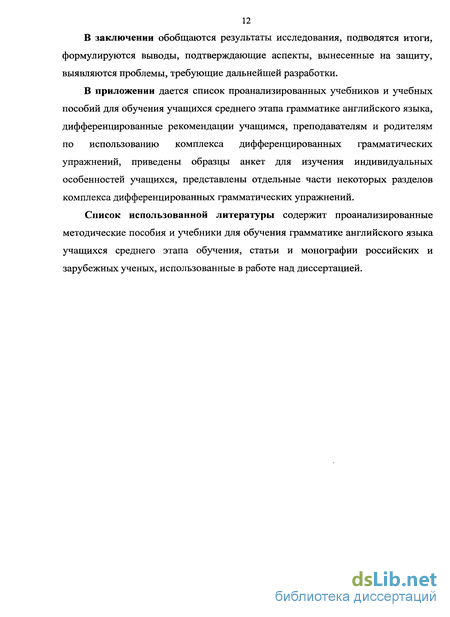 12

В заключении обобщаются результаты исследования, подводятся итоги, формулируются выводы, подтверждающие аспекты, вынесенные на защиту, выявляются проблемы, требующие дальнейшей разработки.

В приложении дается список проанализированных учебников и учебных пособий для обучения учащихся среднего этапа грамматике английского языка, дифференцированные рекомендации учащимся, преподавателям и родителям по использованию комплекса дифференцированных грамматических упражнений, приведены образцы анкет для изучения индивидуальных особенностей учащихся, представлены отдельные части некоторых разделов комплекса дифференцированных грамматических упражнений.

Список использованной литературы содержит проанализированные методические пособия и учебники для обучения грамматике английского языка учащихся среднего этапа обучения, статьи и монографии российских и зарубежных ученых, использованные в работе над диссертацией.

dsLib.net
библиотека диссертаций